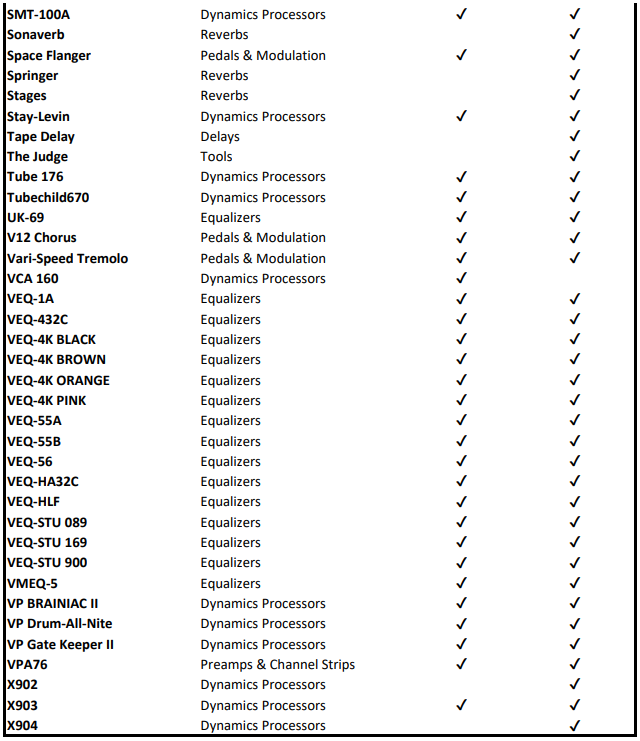 | | | | |
|---|---|---|---|
| **SMT-100A** | Dynamics Processors | ✓ | ✓ |
| **Sonaverb** | Reverbs | | ✓ |
| **Space Flanger** | Pedals & Modulation | ✓ | ✓ |
| **Springer** | Reverbs | | ✓ |
| **Stages** | Reverbs | | ✓ |
| **Stay-Levin** | Dynamics Processors | ✓ | ✓ |
| **Tape Delay** | Delays | | ✓ |
| **The Judge** | Tools | | ✓ |
| **Tube 176** | Dynamics Processors | ✓ | ✓ |
| **Tubechild670** | Dynamics Processors | ✓ | ✓ |
| **UK-69** | Equalizers | ✓ | ✓ |
| **V12 Chorus** | Pedals & Modulation | ✓ | ✓ |
| **Vari-Speed Tremolo** | Pedals & Modulation | ✓ | ✓ |
| **VCA 160** | Dynamics Processors | ✓ | |
| **VEQ-1A** | Equalizers | ✓ | ✓ |
| **VEQ-432C** | Equalizers | ✓ | ✓ |
| **VEQ-4K BLACK** | Equalizers | ✓ | ✓ |
| **VEQ-4K BROWN** | Equalizers | ✓ | ✓ |
| **VEQ-4K ORANGE** | Equalizers | ✓ | ✓ |
| **VEQ-4K PINK** | Equalizers | ✓ | ✓ |
| **VEQ-55A** | Equalizers | ✓ | ✓ |
| **VEQ-55B** | Equalizers | ✓ | ✓ |
| **VEQ-56** | Equalizers | ✓ | ✓ |
| **VEQ-HA32C** | Equalizers | ✓ | ✓ |
| **VEQ-HLF** | Equalizers | ✓ | ✓ |
| **VEQ-STU 089** | Equalizers | ✓ | ✓ |
| **VEQ-STU 169** | Equalizers | ✓ | ✓ |
| **VEQ-STU 900** | Equalizers | ✓ | ✓ |
| **VMEQ-5** | Equalizers | ✓ | ✓ |
| **VP BRAINIAC II** | Dynamics Processors | ✓ | ✓ |
| **VP Drum-All-Nite** | Dynamics Processors | ✓ | ✓ |
| **VP Gate Keeper II** | Dynamics Processors | ✓ | ✓ |
| **VPA76** | Preamps & Channel Strips | ✓ | ✓ |
| **X902** | Dynamics Processors | | ✓ |
| **X903** | Dynamics Processors | ✓ | ✓ |
| **X904** | Dynamics Processors | | ✓ |